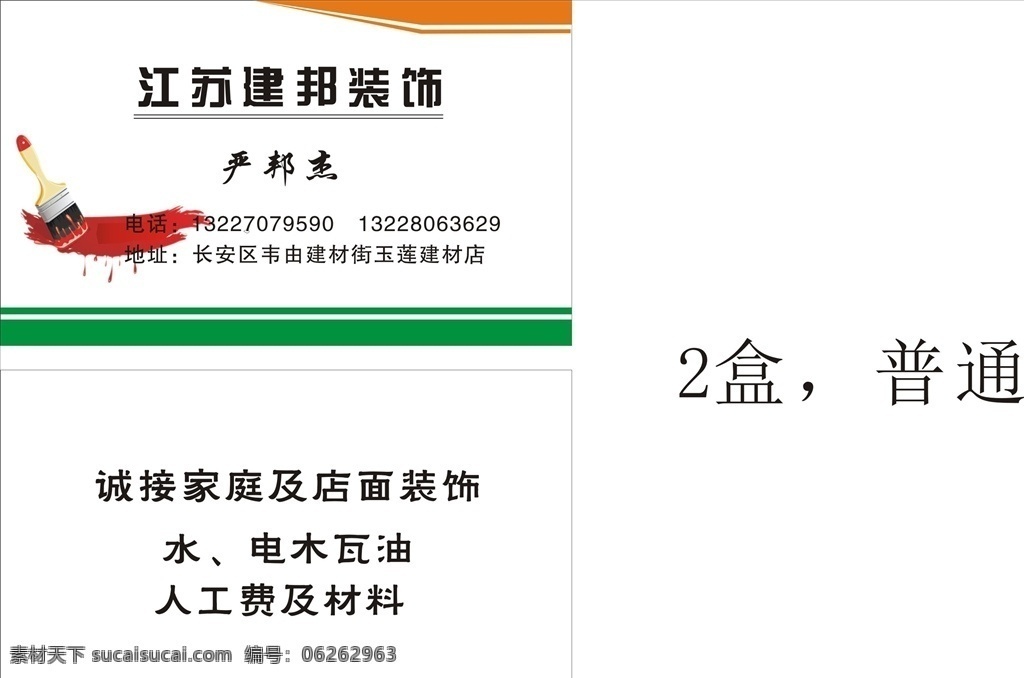 江苏建邦装饰

严邦杰

电话：13227079590　13228063629
地址：长安区韦由建材街玉莲建材店

2盒，普通

诚接家庭及店面装饰

水、电木瓦油
人工费及材料

素材天下 sucaisucai.com 编号：06262963